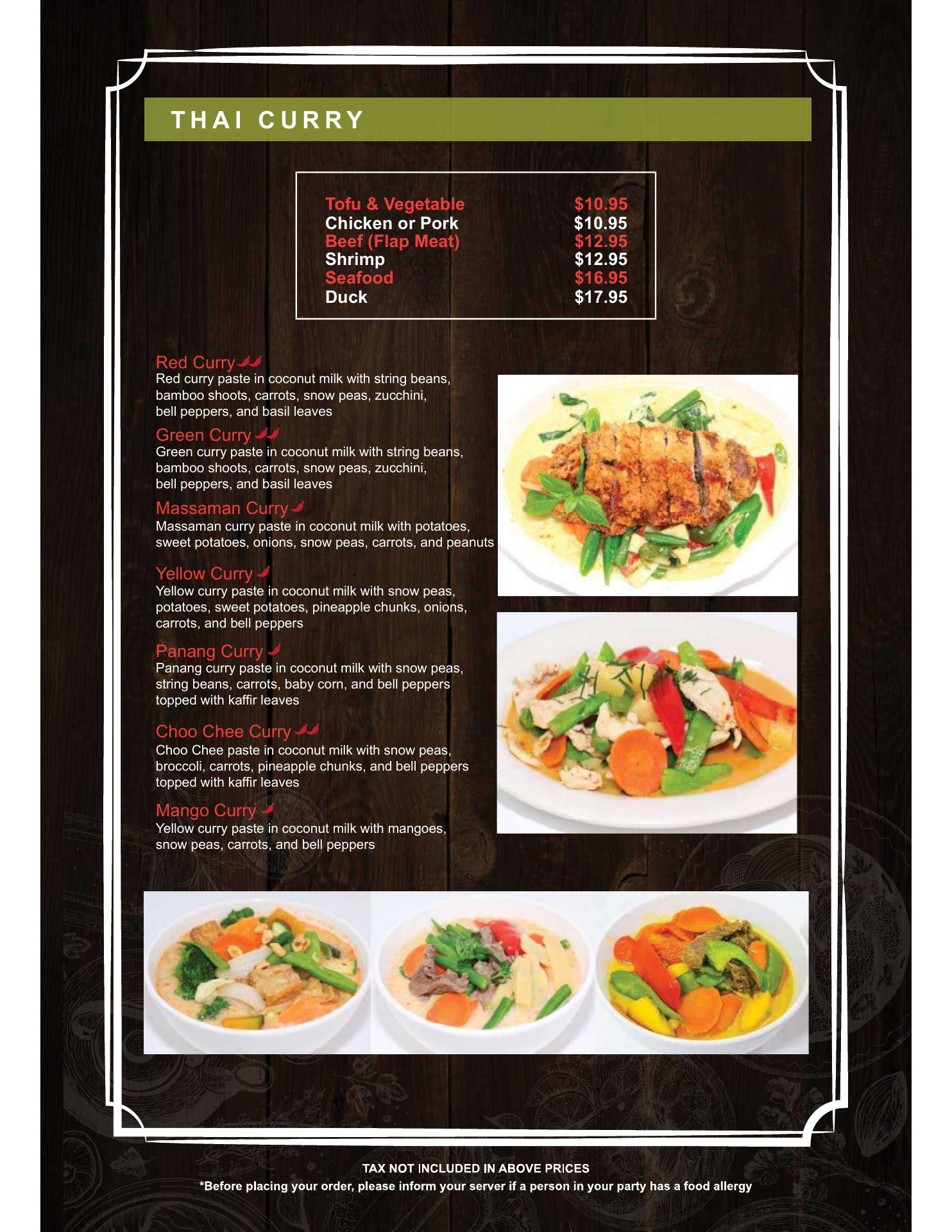 THAI CURRY

Tofu & Vegetable $10.95
Chicken or Pork $10.95
Beef (Flap Meat) $12.95
Shrimp $12.95
Seafood $16.95
Duck $17.95

Red Curry
Red curry paste in coconut milk with string beans, bamboo shoots, carrots, snow peas, zucchini, bell peppers, and basil leaves

Green Curry
Green curry paste in coconut milk with string beans, bamboo shoots, carrots, snow peas, zucchini, bell peppers, and basil leaves

Massaman Curry
Massaman curry paste in coconut milk with potatoes, sweet potatoes, onions, snow peas, carrots, and peanuts

Yellow Curry
Yellow curry paste in coconut milk with snow peas, potatoes, sweet potatoes, pineapple chunks, onions, carrots, and bell peppers

Panang Curry
Panang curry paste in coconut milk with snow peas, string beans, carrots, baby corn, and bell peppers topped with kaffir leaves

Choo Chee Curry
Choo Chee paste in coconut milk with snow peas, broccoli, carrots, pineapple chunks, and bell peppers topped with kaffir leaves

Mango Curry
Yellow curry paste in coconut milk with mangoes, snow peas, carrots, and bell peppers

TAX NOT INCLUDED IN ABOVE PRICES
*Before placing your order, please inform your server if a person in your party has a food allergy